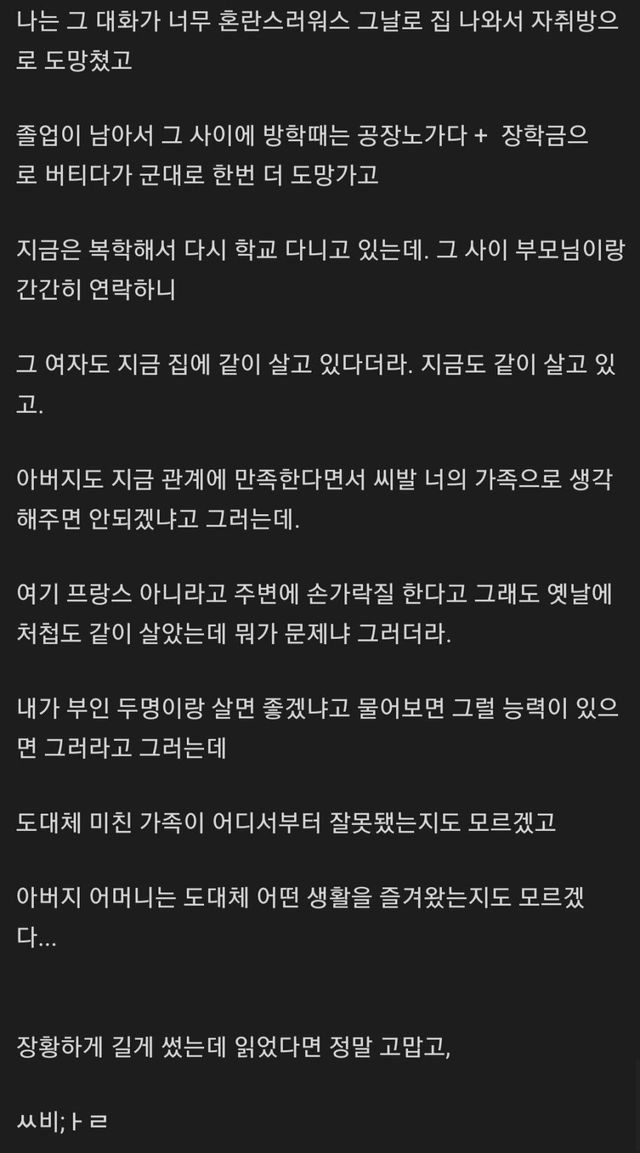 나는 그 대화가 너무 혼란스러워스 그날로 집 나와서 자취방으로 도망쳤고

졸업이 남아서 그 사이에 방학때는 공장노가다 + 장학금으로 버티다가 군대로 한번 더 도망가고

지금은 복학해서 다시 학교 다니고 있는데. 그 사이 부모님이랑 간간히 연락하니

그 여자도 지금 집에 같이 살고 있다더라. 지금도 같이 살고 있고.

아버지도 지금 관계에 만족한다면서 씨발 너의 가족으로 생각해주면 안되겠냐고 그러는데.

여기 프랑스 아니라고 주변에 손가락질 한다고 그래도 옛날에 처첩도 같이 살았는데 뭐가 문제냐 그러더라.

내가 부인 두명이랑 살면 좋겠냐고 물어보면 그럴 능력이 있으면 그러라고 그러는데

도대체 미친 가족이 어디서부터 잘못됐는지도 모르겠고

아버지 어머니는 도대체 어떤 생활을 즐겨왔는지도 모르겠다...

장황하게 길게 썼는데 읽었다면 정말 고맙고,

ㅆ비;ㅏㄹ